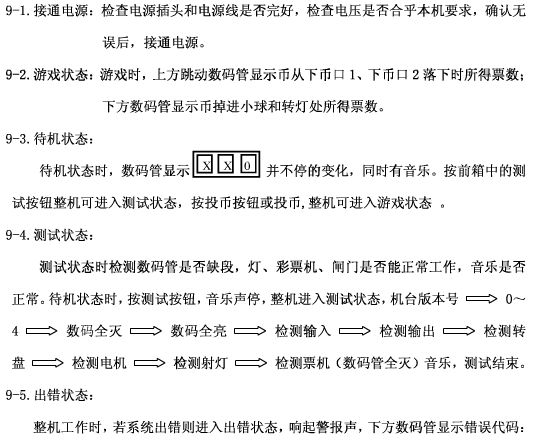 9-1. 接通电源：检查电源插头和电源线是否完好，检查电压是否合乎本机要求，确认无误后，接通电源。

9-2. 游戏状态：游戏时，上方跳动数码管显示币从下币口 1、下币口 2 落下时所得票数；下方数码管显示币掉进小球和转灯处所得票数。

9-3. 待机状态：

待机状态时，数码管显示 X X 0 并不停的变化，同时有音乐。按前箱中的测试按钮整机可进入测试状态，按投币按钮或投币，整机可进入游戏状态 。

9-4. 测试状态：

测试状态时检测数码管是否缺段，灯、彩票机、闸门是否能正常工作，音乐是否正常。待机状态时，按测试按钮，音乐声停，整机进入测试状态，机台版本号 ⟹ 0～4 ⟹ 数码全灭 ⟹ 数码全亮 ⟹ 检测输入 ⟹ 检测输出 ⟹ 检测转盘 ⟹ 检测电机 ⟹ 检测射灯 ⟹ 检测票机（数码管全灭）音乐，测试结束。

9-5. 出错状态：

整机工作时，若系统出错则进入出错状态，响起警报声，下方数码管显示错误代码：